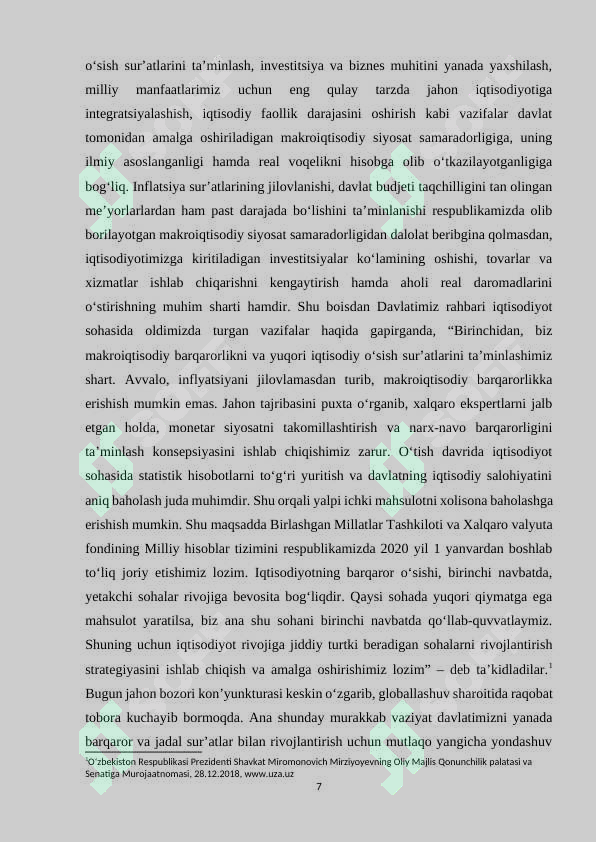 o‘sish sur’atlarini ta’minlash, investitsiya va biznes muhitini yanada yaxshilash, milliy manfaatlarimiz uchun eng qulay tarzda jahon iqtisodiyotiga integratsiyalashish, iqtisodiy faollik darajasini oshirish kabi vazifalar davlat tomonidan amalga oshiriladigan makroiqtisodiy siyosat samaradorligiga, uning ilmiy asoslanganligi hamda real voqelikni hisobga olib o‘tkazilayotganligiga bog‘liq. Inflatsiya sur’atlarining jilovlanishi, davlat budjeti taqchilligini tan olingan me’yorlardan ham past darajada bo‘lishini ta’minlanishi respublikamizda olib borilayotgan makroiqtisodiy siyosat samaradorligidan dalolat beribgina qolmasdan, iqtisodiyotimizga kiritiladigan investitsiyalar ko‘lamining oshishi, tovarlar va xizmatlar ishlab chiqarishni kengaytirish hamda aholi real daromadlarini o‘stirishning muhim sharti hamdir. Shu boisdan Davlatimiz rahbari iqtisodiyot sohasida oldimizda turgan vazifalar haqida gapirganda, “Birinchidan, biz makroiqtisodiy barqarorlikni va yuqori iqtisodiy o‘sish sur’atlarini ta’minlashimiz shart. Avvalo, inflyatsiyani jilovlamasdan turib, makroiqtisodiy barqarorlikka erishish mumkin emas. Jahon tajribasini puxta o‘rganib, xalqaro ekspertlarni jalb etgan holda, monetar siyosatni takomillashtirish va narx-navo barqarorligini ta’minlash konsepsiyasini ishlab chiqishimiz zarur. O‘tish davrida iqtisodiyot sohasida statistik hisobotlarni to‘g‘ri yuritish va davlatning iqtisodiy salohiyatini aniq baholash juda muhimdir. Shu orqali yalpi ichki mahsulotni xolisona baholashga erishish mumkin. Shu maqsadda Birlashgan Millatlar Tashkiloti va Xalqaro valyuta fondining Milliy hisoblar tizimini respublikamizda 2020 yil 1 yanvardan boshlab to‘liq joriy etishimiz lozim. Iqtisodiyotning barqaror o‘sishi, birinchi navbatda, yetakchi sohalar rivojiga bevosita bog‘liqdir. Qaysi sohada yuqori qiymatga ega mahsulot yaratilsa, biz ana shu sohani birinchi navbatda qo‘llab-quvvatlaymiz. Shuning uchun iqtisodiyot rivojiga jiddiy turtki beradigan sohalarni rivojlantirish strategiyasini ishlab chiqish va amalga oshirishimiz lozim” – deb ta’kidladilar.$^1$ Bugun jahon bozori kon’yunkturasi keskin o‘zgarib, globallashuv sharoitida raqobat tobora kuchayib bormoqda. Ana shunday murakkab vaziyat davlatimizni yanada barqaror va jadal sur’atlar bilan rivojlantirish uchun mutlaqo yangicha yondashuv

$^1$O‘zbekiston Respublikasi Prezidenti Shavkat Miromonovich Mirziyoyevning Oliy Majlis Qonunchilik palatasi va Senatiga Murojaatnomasi, 28.12.2018, www.uza.uz

7